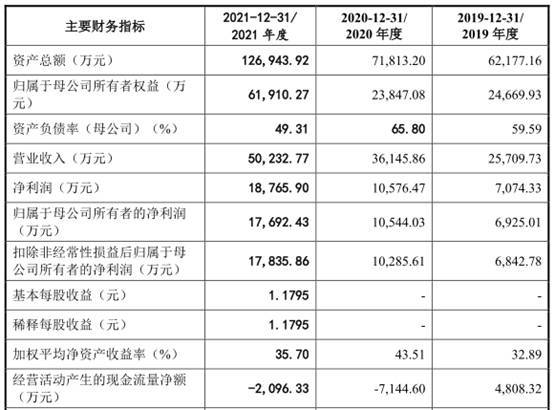 | 主要财务指标 | 2021-12-31/2021年度 | 2020-12-31/2020年度 | 2019-12-31/2019年度 |
|---|---|---|---|
| 资产总额（万元） | 126,943.92 | 71,813.20 | 62,177.16 |
| 归属于母公司所有者权益（万元） | 61,910.27 | 23,847.08 | 24,669.93 |
| 资产负债率（母公司）（%） | 49.31 | 65.80 | 59.59 |
| 营业收入（万元） | 50,232.77 | 36,145.86 | 25,709.73 |
| 净利润（万元） | 18,765.90 | 10,576.47 | 7,074.33 |
| 归属于母公司所有者的净利润（万元） | 17,692.43 | 10,544.03 | 6,925.01 |
| 扣除非经常性损益后归属于母公司所有者的净利润（万元） | 17,835.86 | 10,285.61 | 6,842.78 |
| 基本每股收益（元） | 1.1795 | - | - |
| 稀释每股收益（元） | 1.1795 | - | - |
| 加权平均净资产收益率（%） | 35.70 | 43.51 | 32.89 |
| 经营活动产生的现金流量净额（万元） | -2,096.33 | -7,144.60 | 4,808.32 |